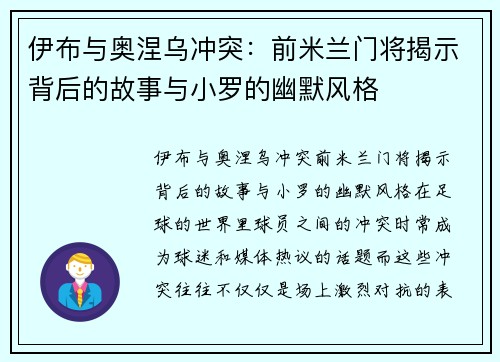 伊布与奥涅乌冲突：前米兰门将揭示背后的故事与小罗的幽默风格

伊布与奥涅乌冲突前米兰门将揭示背后的故事与小罗的幽默风格在足球的世界里球员之间的冲突时常成为球迷和媒体热议的话题而这些冲突往往不仅仅是场上激烈对抗的表